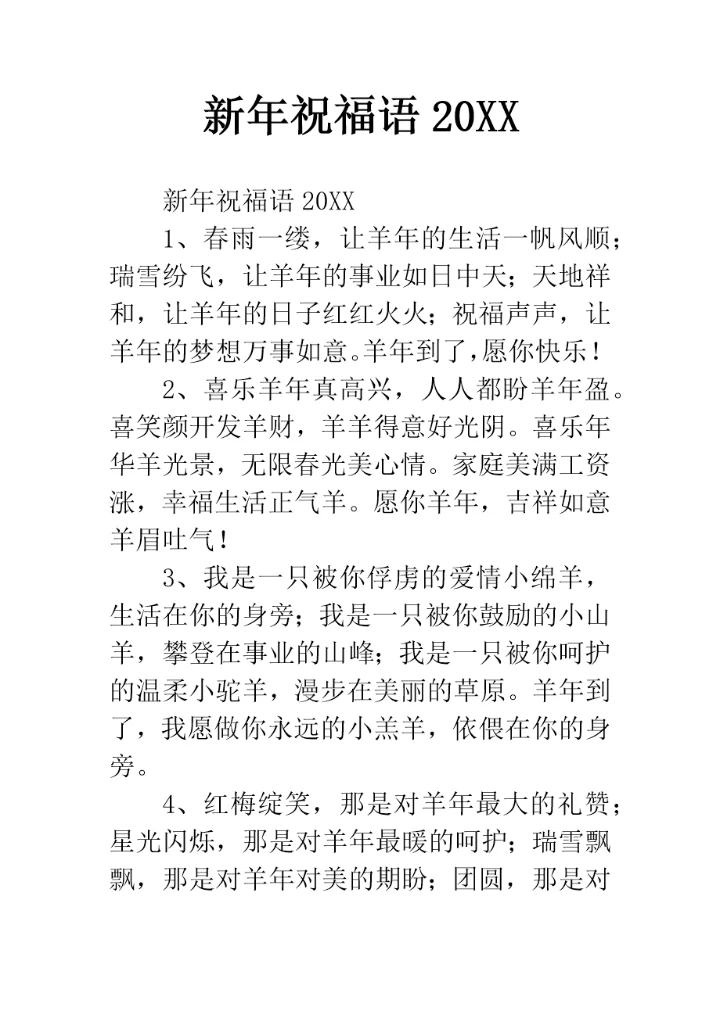 新年祝福语 20XX

新年祝福语 20XX

1、春雨一缕，让羊年的生活一帆风顺；瑞雪纷飞，让羊年的事业如日中天；天地祥和，让羊年的日子红红火火；祝福声声，让羊年的梦想万事如意。羊年到了，愿你快乐！

2、喜乐羊年真高兴，人人都盼羊年盈。喜笑颜开发羊财，羊羊得意好光阴。喜乐年华羊光景，无限春光美心情。家庭美满工资涨，幸福生活正气羊。愿你羊年，吉祥如意羊眉吐气！

3、我是一只被你俘虏的爱情小绵羊，生活在你的身旁；我是一只被你鼓励的小山羊，攀登在事业的山峰；我是一只被你呵护的温柔小驼羊，漫步在美丽的草原。羊年到了，我愿做你永远的小羔羊，依偎在你的身旁。

4、红梅绽笑，那是对羊年最大的礼赞；星光闪烁，那是对羊年最暖的呵护；瑞雪飘飘，那是对羊年对美的期盼；团圆，那是对